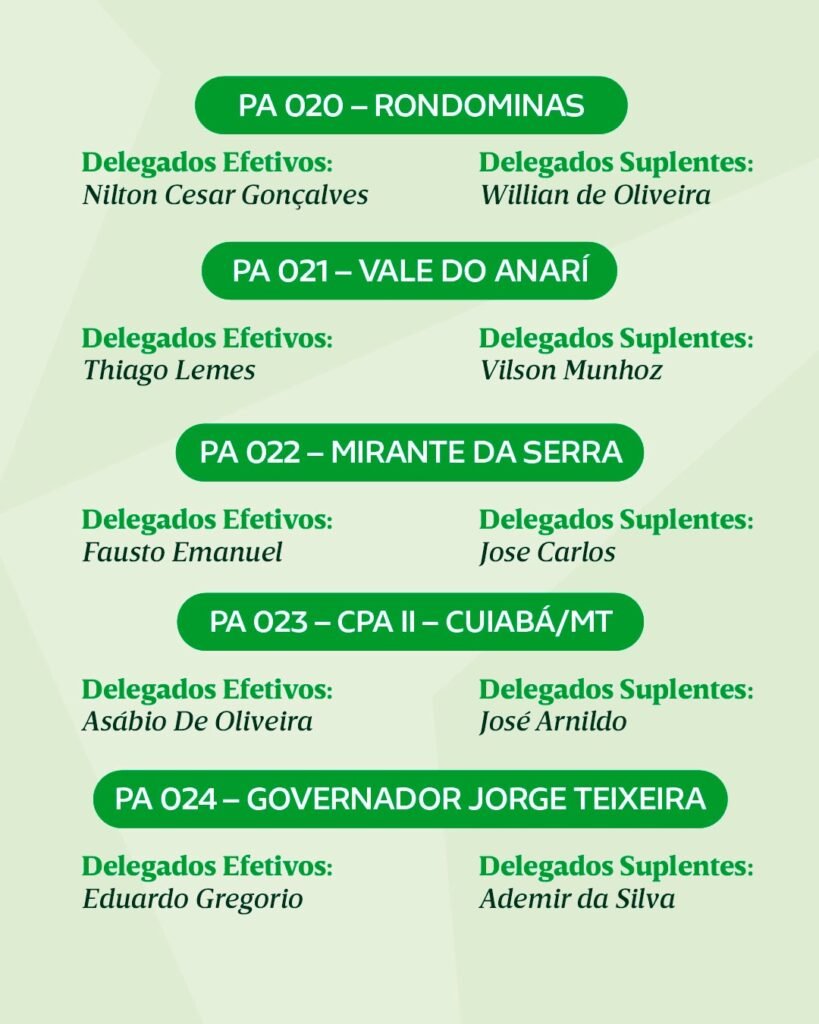 PA 020 – RONDOMINAS

Delegados Efetivos:
Nilton Cesar Gonçalves

Delegados Suplentes:
Willian de Oliveira

PA 021 – VALE DO ANARÍ

Delegados Efetivos:
Thiago Lemes

Delegados Suplentes:
Vilson Munhoz

PA 022 – MIRANTE DA SERRA

Delegados Efetivos:
Fausto Emanuel

Delegados Suplentes:
Jose Carlos

PA 023 – CPA II – CUIABÁ/MT

Delegados Efetivos:
Asábio De Oliveira

Delegados Suplentes:
José Arnildo

PA 024 – GOVERNADOR JORGE TEIXEIRA

Delegados Efetivos:
Eduardo Gregorio

Delegados Suplentes:
Ademir da Silva